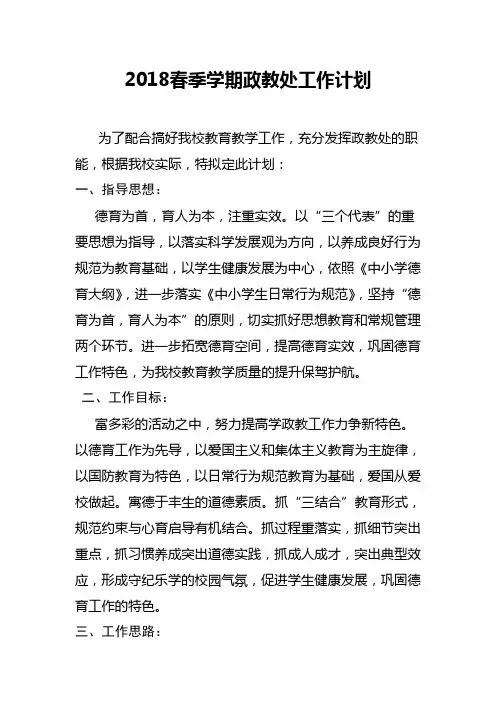 2018春季学期政教处工作计划

为了配合搞好我校教育教学工作，充分发挥政教处的职能，根据我校实际，特拟定此计划：

一、指导思想：

德育为首，育人为本，注重实效。以“三个代表”的重要思想为指导，以落实科学发展观为方向，以养成良好行为规范为教育基础，以学生健康发展为中心，依照《中小学德育大纲》，进一步落实《中小学生日常行为规范》，坚持“德育为首，育人为本”的原则，切实抓好思想教育和常规管理两个环节。进一步拓宽德育空间，提高德育实效，巩固德育工作特色，为我校教育教学质量的提升保驾护航。

二、工作目标：

富多彩的活动之中，努力提高学政教工作力争新特色。以德育工作为先导，以爱国主义和集体主义教育为主旋律，以国防教育为特色，以日常行为规范教育为基础，爱国从爱校做起。寓德于丰生的道德素质。抓“三结合”教育形式，规范约束与心育启导有机结合。抓过程重落实，抓细节突出重点，抓习惯养成突出道德实践，抓成人成才，突出典型效应，形成守纪乐学的校园气氛，促进学生健康发展，巩固德育工作的特色。

三、工作思路：